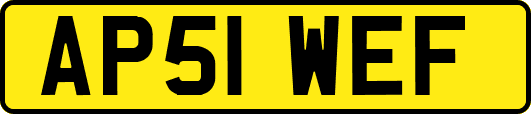 AP51 WEF